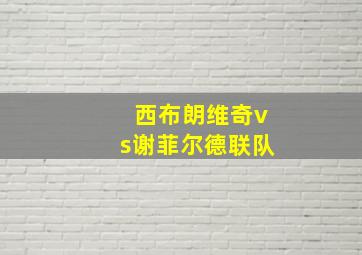 西布朗维奇vs谢菲尔德联队